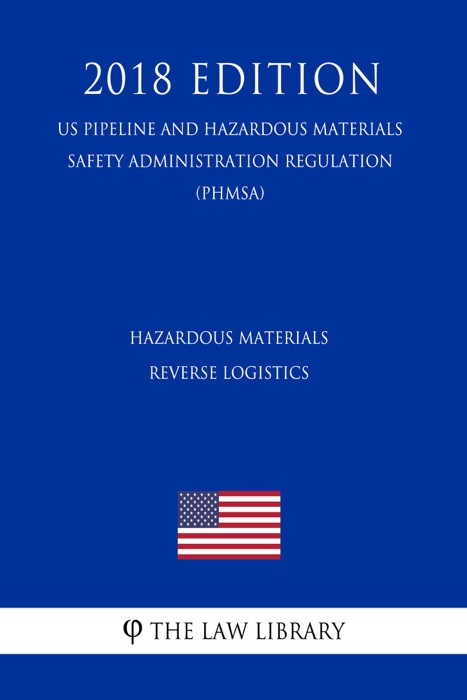 2018 EDITION

US PIPELINE AND HAZARDOUS MATERIALS SAFETY ADMINISTRATION REGULATION (PHMSA)

HAZARDOUS MATERIALS REVERSE LOGISTICS

φ THE LAW LIBRARY